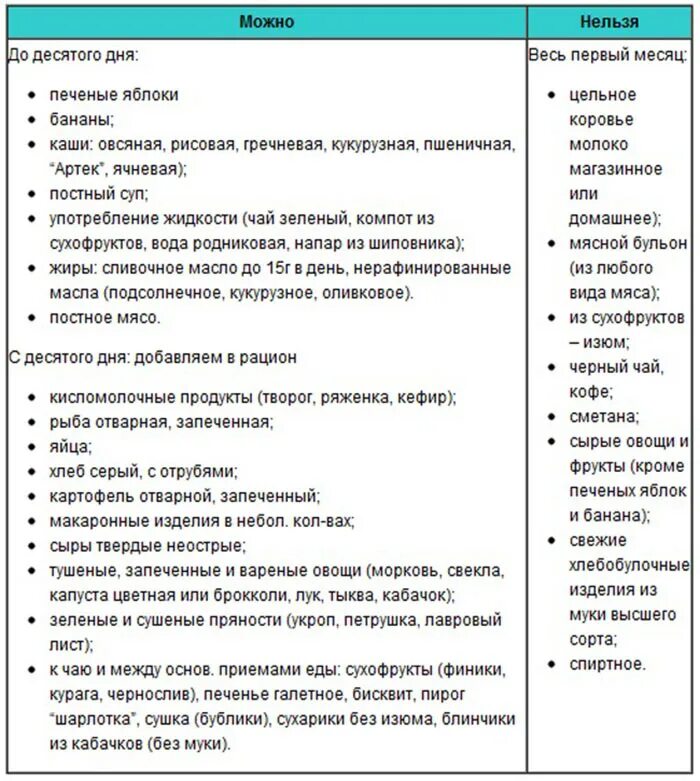 | Можно | Нельзя |
|---|---|
| До десятого дня:<br>• печеные яблоки<br>• бананы;<br>• каши: овсяная, рисовая, гречневая, кукурузная, пшеничная, "Артек", ячневая);<br>• постный суп;<br>• употребление жидкости (чай зеленый, компот из сухофруктов, вода родниковая, напар из шиповника);<br>• жиры: сливочное масло до 15г в день, нерафинированные масла (подсолнечное, кукурузное, оливковое).<br>• постное мясо.<br>С десятого дня: добавляем в рацион<br>• кисломолочные продукты (творог, ряженка, кефир);<br>• рыба отварная, запеченная;<br>• яйца;<br>• хлеб серый, с отрубями;<br>• картофель отварной, запеченный;<br>• макаронные изделия в небол. кол-вах;<br>• сыры твердые неострые;<br>• тушеные, запеченные и вареные овощи (морковь, свекла, капуста цветная или брокколи, лук, тыква, кабачок);<br>• зеленые и сушеные пряности (укроп, петрушка, лавровый лист);<br>• к чаю и между основ. приемами еды: сухофрукты (финики, курага, чернослив), печенье галетное, бисквит, пирог "шарлотка", сушка (бублики), сухарики без изюма, блинчики из кабачков (без муки). | Весь первый месяц:<br>• цельное коровье молоко магазинное или домашнее);<br>• мясной бульон (из любого вида мяса);<br>• из сухофруктов – изюм;<br>• черный чай, кофе;<br>• сметана;<br>• сырые овощи и фрукты (кроме печеных яблок и банана);<br>• свежие хлебобулочные изделия из муки высшего сорта;<br>• спиртное. |